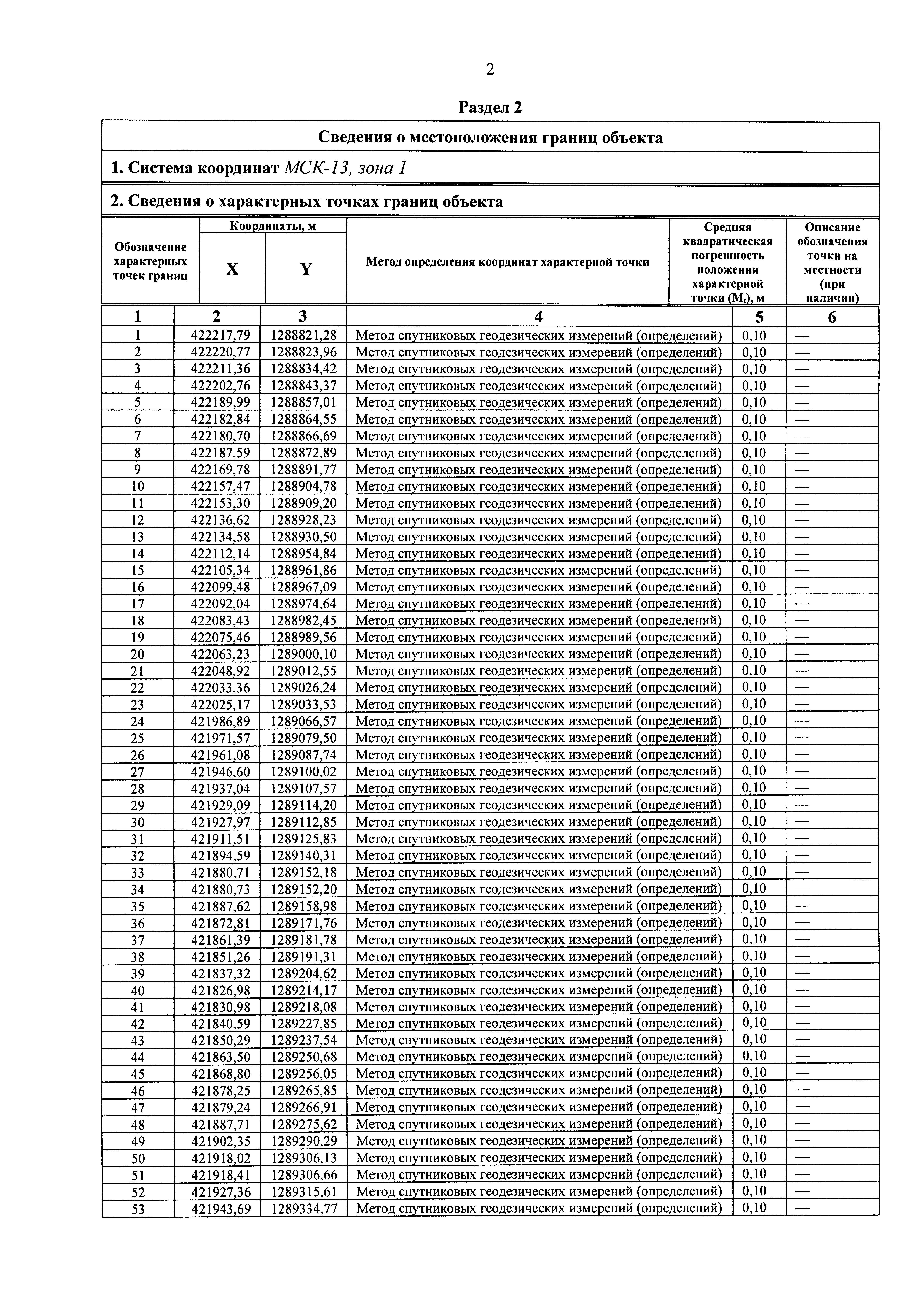 2

Раздел 2

Сведения о местоположения границ объекта

1. Система координат МСК-13, зона 1

2. Сведения о характерных точках границ объекта

| Обозначение характерных точек границ | Координаты, м X | Координаты, м Y | Метод определения координат характерной точки | Средняя квадратическая погрешность положения характерной точки ($M_t$), м | Описание обозначения точки на местности (при наличии) |
|---|---|---|---|---|---|
| 1 | 2 | 3 | 4 | 5 | 6 |
| 1 | 422217,79 | 1288821,28 | Метод спутниковых геодезических измерений (определений) | 0,10 | — |
| 2 | 422220,77 | 1288823,96 | Метод спутниковых геодезических измерений (определений) | 0,10 | — |
| 3 | 422211,36 | 1288834,42 | Метод спутниковых геодезических измерений (определений) | 0,10 | — |
| 4 | 422202,76 | 1288843,37 | Метод спутниковых геодезических измерений (определений) | 0,10 | — |
| 5 | 422189,99 | 1288857,01 | Метод спутниковых геодезических измерений (определений) | 0,10 | — |
| 6 | 422182,84 | 1288864,55 | Метод спутниковых геодезических измерений (определений) | 0,10 | — |
| 7 | 422180,70 | 1288866,69 | Метод спутниковых геодезических измерений (определений) | 0,10 | — |
| 8 | 422187,59 | 1288872,89 | Метод спутниковых геодезических измерений (определений) | 0,10 | — |
| 9 | 422169,78 | 1288891,77 | Метод спутниковых геодезических измерений (определений) | 0,10 | — |
| 10 | 422157,47 | 1288904,78 | Метод спутниковых геодезических измерений (определений) | 0,10 | — |
| 11 | 422153,30 | 1288909,20 | Метод спутниковых геодезических измерений (определений) | 0,10 | — |
| 12 | 422136,62 | 1288928,23 | Метод спутниковых геодезических измерений (определений) | 0,10 | — |
| 13 | 422134,58 | 1288930,50 | Метод спутниковых геодезических измерений (определений) | 0,10 | — |
| 14 | 422112,14 | 1288954,84 | Метод спутниковых геодезических измерений (определений) | 0,10 | — |
| 15 | 422105,34 | 1288961,86 | Метод спутниковых геодезических измерений (определений) | 0,10 | — |
| 16 | 422099,48 | 1288967,09 | Метод спутниковых геодезических измерений (определений) | 0,10 | — |
| 17 | 422092,04 | 1288974,64 | Метод спутниковых геодезических измерений (определений) | 0,10 | — |
| 18 | 422083,43 | 1288982,45 | Метод спутниковых геодезических измерений (определений) | 0,10 | — |
| 19 | 422075,46 | 1288989,56 | Метод спутниковых геодезических измерений (определений) | 0,10 | — |
| 20 | 422063,23 | 1289000,10 | Метод спутниковых геодезических измерений (определений) | 0,10 | — |
| 21 | 422048,92 | 1289012,55 | Метод спутниковых геодезических измерений (определений) | 0,10 | — |
| 22 | 422033,36 | 1289026,24 | Метод спутниковых геодезических измерений (определений) | 0,10 | — |
| 23 | 422025,17 | 1289033,53 | Метод спутниковых геодезических измерений (определений) | 0,10 | — |
| 24 | 421986,89 | 1289066,57 | Метод спутниковых геодезических измерений (определений) | 0,10 | — |
| 25 | 421971,57 | 1289079,50 | Метод спутниковых геодезических измерений (определений) | 0,10 | — |
| 26 | 421961,08 | 1289087,74 | Метод спутниковых геодезических измерений (определений) | 0,10 | — |
| 27 | 421946,60 | 1289100,02 | Метод спутниковых геодезических измерений (определений) | 0,10 | — |
| 28 | 421937,04 | 1289107,57 | Метод спутниковых геодезических измерений (определений) | 0,10 | — |
| 29 | 421929,09 | 1289114,20 | Метод спутниковых геодезических измерений (определений) | 0,10 | — |
| 30 | 421927,97 | 1289112,85 | Метод спутниковых геодезических измерений (определений) | 0,10 | — |
| 31 | 421911,51 | 1289125,83 | Метод спутниковых геодезических измерений (определений) | 0,10 | — |
| 32 | 421894,59 | 1289140,31 | Метод спутниковых геодезических измерений (определений) | 0,10 | — |
| 33 | 421880,71 | 1289152,18 | Метод спутниковых геодезических измерений (определений) | 0,10 | — |
| 34 | 421880,73 | 1289152,20 | Метод спутниковых геодезических измерений (определений) | 0,10 | — |
| 35 | 421887,62 | 1289158,98 | Метод спутниковых геодезических измерений (определений) | 0,10 | — |
| 36 | 421872,81 | 1289171,76 | Метод спутниковых геодезических измерений (определений) | 0,10 | — |
| 37 | 421861,39 | 1289181,78 | Метод спутниковых геодезических измерений (определений) | 0,10 | — |
| 38 | 421851,26 | 1289191,31 | Метод спутниковых геодезических измерений (определений) | 0,10 | — |
| 39 | 421837,32 | 1289204,62 | Метод спутниковых геодезических измерений (определений) | 0,10 | — |
| 40 | 421826,98 | 1289214,17 | Метод спутниковых геодезических измерений (определений) | 0,10 | — |
| 41 | 421830,98 | 1289218,08 | Метод спутниковых геодезических измерений (определений) | 0,10 | — |
| 42 | 421840,59 | 1289227,85 | Метод спутниковых геодезических измерений (определений) | 0,10 | — |
| 43 | 421850,29 | 1289237,54 | Метод спутниковых геодезических измерений (определений) | 0,10 | — |
| 44 | 421863,50 | 1289250,68 | Метод спутниковых геодезических измерений (определений) | 0,10 | — |
| 45 | 421868,80 | 1289256,05 | Метод спутниковых геодезических измерений (определений) | 0,10 | — |
| 46 | 421878,25 | 1289265,85 | Метод спутниковых геодезических измерений (определений) | 0,10 | — |
| 47 | 421879,24 | 1289266,91 | Метод спутниковых геодезических измерений (определений) | 0,10 | — |
| 48 | 421887,71 | 1289275,62 | Метод спутниковых геодезических измерений (определений) | 0,10 | — |
| 49 | 421902,35 | 1289290,29 | Метод спутниковых геодезических измерений (определений) | 0,10 | — |
| 50 | 421918,02 | 1289306,13 | Метод спутниковых геодезических измерений (определений) | 0,10 | — |
| 51 | 421918,41 | 1289306,66 | Метод спутниковых геодезических измерений (определений) | 0,10 | — |
| 52 | 421927,36 | 1289315,61 | Метод спутниковых геодезических измерений (определений) | 0,10 | — |
| 53 | 421943,69 | 1289334,77 | Метод спутниковых геодезических измерений (определений) | 0,10 | — |